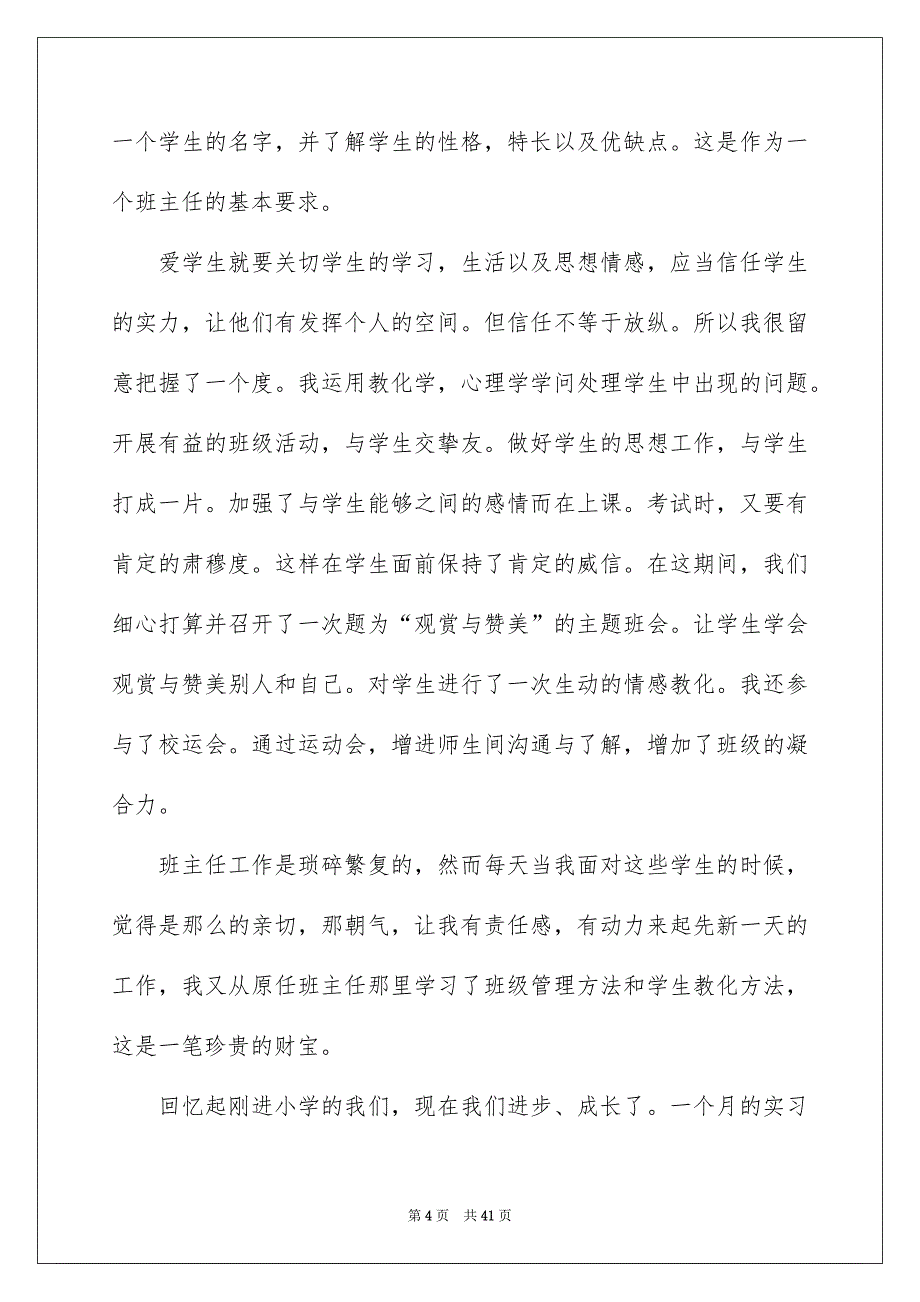 一个学生的名字，并了解学生的性格，特长以及优缺点。这是作为一个班主任的基本要求。

爱学生就要关切学生的学习，生活以及思想情感，应当信任学生的实力，让他们有发挥个人的空间。但信任不等于放纵。所以我很留意把握了一个度。我运用教化学，心理学学问处理学生中出现的问题。开展有益的班级活动，与学生交挚友。做好学生的思想工作，与学生打成一片。加强了与学生能够之间的感情而在上课。考试时，又要有肯定的肃穆度。这样在学生面前保持了肯定的威信。在这期间，我们细心打算并召开了一次题为“观赏与赞美”的主题班会。让学生学会观赏与赞美别人和自己。对学生进行了一次生动的情感教化。我还参与了校运会。通过运动会，增进师生间沟通与了解，增加了班级的凝合力。

班主任工作是琐碎繁复的，然而每天当我面对这些学生的时候，觉得是那么的亲切，那朝气，让我有责任感，有动力来起先新一天的工作，我又从原任班主任那里学习了班级管理方法和学生教化方法，这是一笔珍贵的财宝。

回忆起刚进小学的我们，现在我们进步、成长了。一个月的实习

第 4 页 共 41 页